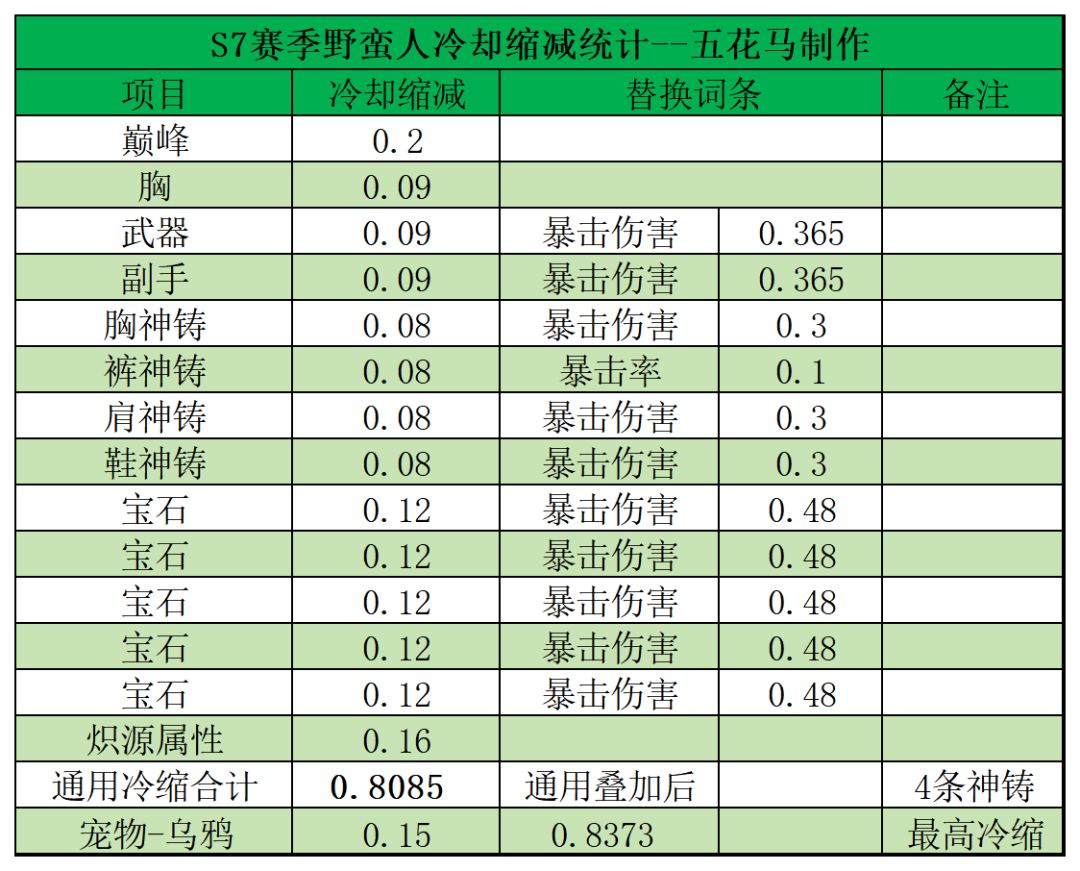 S7赛季野蛮人冷却缩减统计--五花马制作

| 项目 | 冷却缩减 | 替换词条 | | 备注 |
|---|---|---|---|---|
| 巅峰 | 0.2 | | | |
| 胸 | 0.09 | | | |
| 武器 | 0.09 | 暴击伤害 | 0.365 | |
| 副手 | 0.09 | 暴击伤害 | 0.365 | |
| 胸神铸 | 0.08 | 暴击伤害 | 0.3 | |
| 裤神铸 | 0.08 | 暴击率 | 0.1 | |
| 肩神铸 | 0.08 | 暴击伤害 | 0.3 | |
| 鞋神铸 | 0.08 | 暴击伤害 | 0.3 | |
| 宝石 | 0.12 | 暴击伤害 | 0.48 | |
| 宝石 | 0.12 | 暴击伤害 | 0.48 | |
| 宝石 | 0.12 | 暴击伤害 | 0.48 | |
| 宝石 | 0.12 | 暴击伤害 | 0.48 | |
| 宝石 | 0.12 | 暴击伤害 | 0.48 | |
| 炽源属性 | 0.16 | | | |
| 通用冷缩合计 | 0.8085 | 通用叠加后 | | 4条神铸 |
| 宠物-乌鸦 | 0.15 | 0.8373 | | 最高冷缩 |